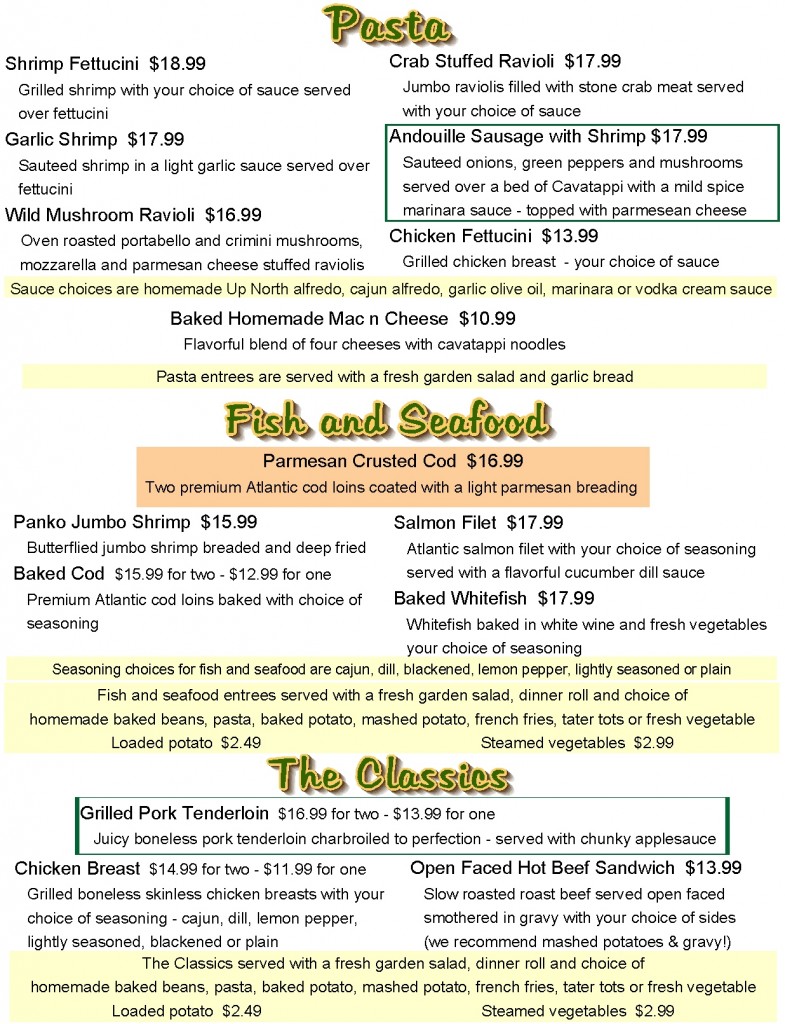 Pasta

Shrimp Fettucini $18.99
Grilled shrimp with your choice of sauce served over fettucini

Garlic Shrimp $17.99
Sauteed shrimp in a light garlic sauce served over fettucini

Wild Mushroom Ravioli $16.99
Oven roasted portabello and crimini mushrooms, mozzarella and parmesan cheese stuffed raviolis

Crab Stuffed Ravioli $17.99
Jumbo raviolis filled with stone crab meat served with your choice of sauce

Andouille Sausage with Shrimp $17.99
Sauteed onions, green peppers and mushrooms served over a bed of Cavatappi with a mild spice marinara sauce - topped with parmesean cheese

Chicken Fettucini $13.99
Grilled chicken breast - your choice of sauce

Sauce choices are homemade Up North alfredo, cajun alfredo, garlic olive oil, marinara or vodka cream sauce

Baked Homemade Mac n Cheese $10.99
Flavorful blend of four cheeses with cavatappi noodles

Pasta entrees are served with a fresh garden salad and garlic bread

Fish and Seafood

Parmesan Crusted Cod $16.99
Two premium Atlantic cod loins coated with a light parmesan breading

Panko Jumbo Shrimp $15.99
Butterflied jumbo shrimp breaded and deep fried

Baked Cod $15.99 for two - $12.99 for one
Premium Atlantic cod loins baked with choice of seasoning

Salmon Filet $17.99
Atlantic salmon filet with your choice of seasoning served with a flavorful cucumber dill sauce

Baked Whitefish $17.99
Whitefish baked in white wine and fresh vegetables your choice of seasoning

Seasoning choices for fish and seafood are cajun, dill, blackened, lemon pepper, lightly seasoned or plain

Fish and seafood entrees served with a fresh garden salad, dinner roll and choice of homemade baked beans, pasta, baked potato, mashed potato, french fries, tater tots or fresh vegetable
Loaded potato $2.49 Steamed vegetables $2.99

The Classics

Grilled Pork Tenderloin $16.99 for two - $13.99 for one
Juicy boneless pork tenderloin charbroiled to perfection - served with chunky applesauce

Chicken Breast $14.99 for two - $11.99 for one
Grilled boneless skinless chicken breasts with your choice of seasoning - cajun, dill, lemon pepper, lightly seasoned, blackened or plain

Open Faced Hot Beef Sandwich $13.99
Slow roasted roast beef served open faced smothered in gravy with your choice of sides (we recommend mashed potatoes & gravy!)

The Classics served with a fresh garden salad, dinner roll and choice of homemade baked beans, pasta, baked potato, mashed potato, french fries, tater tots or fresh vegetable
Loaded potato $2.49 Steamed vegetables $2.99